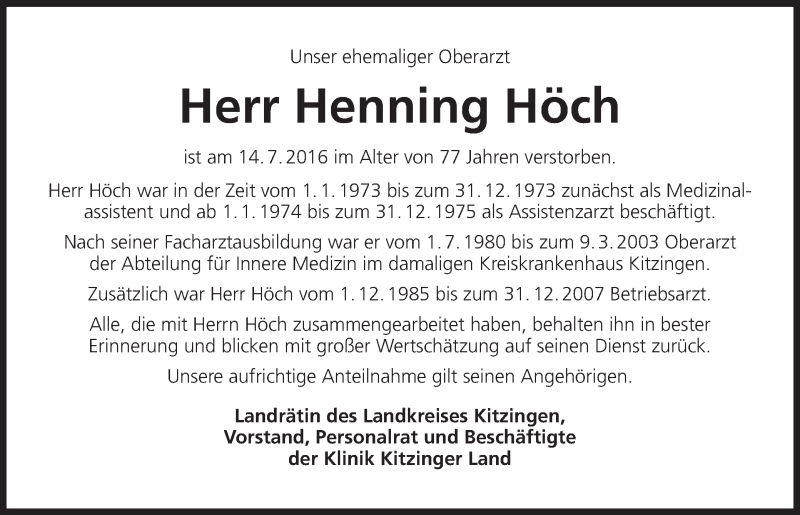 Unser ehemaliger Oberarzt

Herr Henning Höch

ist am 14. 7. 2016 im Alter von 77 Jahren verstorben.

Herr Höch war in der Zeit vom 1. 1. 1973 bis zum 31. 12. 1973 zunächst als Medizinalassistent und ab 1. 1. 1974 bis zum 31. 12. 1975 als Assistenzarzt beschäftigt.

Nach seiner Facharztausbildung war er vom 1. 7. 1980 bis zum 9. 3. 2003 Oberarzt der Abteilung für Innere Medizin im damaligen Kreiskrankenhaus Kitzingen.

Zusätzlich war Herr Höch vom 1. 12. 1985 bis zum 31. 12. 2007 Betriebsarzt.

Alle, die mit Herrn Höch zusammengearbeitet haben, behalten ihn in bester Erinnerung und blicken mit großer Wertschätzung auf seinen Dienst zurück.

Unsere aufrichtige Anteilnahme gilt seinen Angehörigen.

Landrätin des Landkreises Kitzingen,
Vorstand, Personalrat und Beschäftigte
der Klinik Kitzinger Land